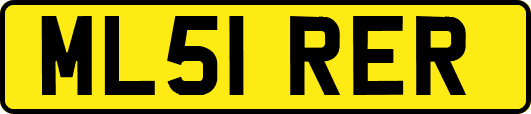 ML51 RER